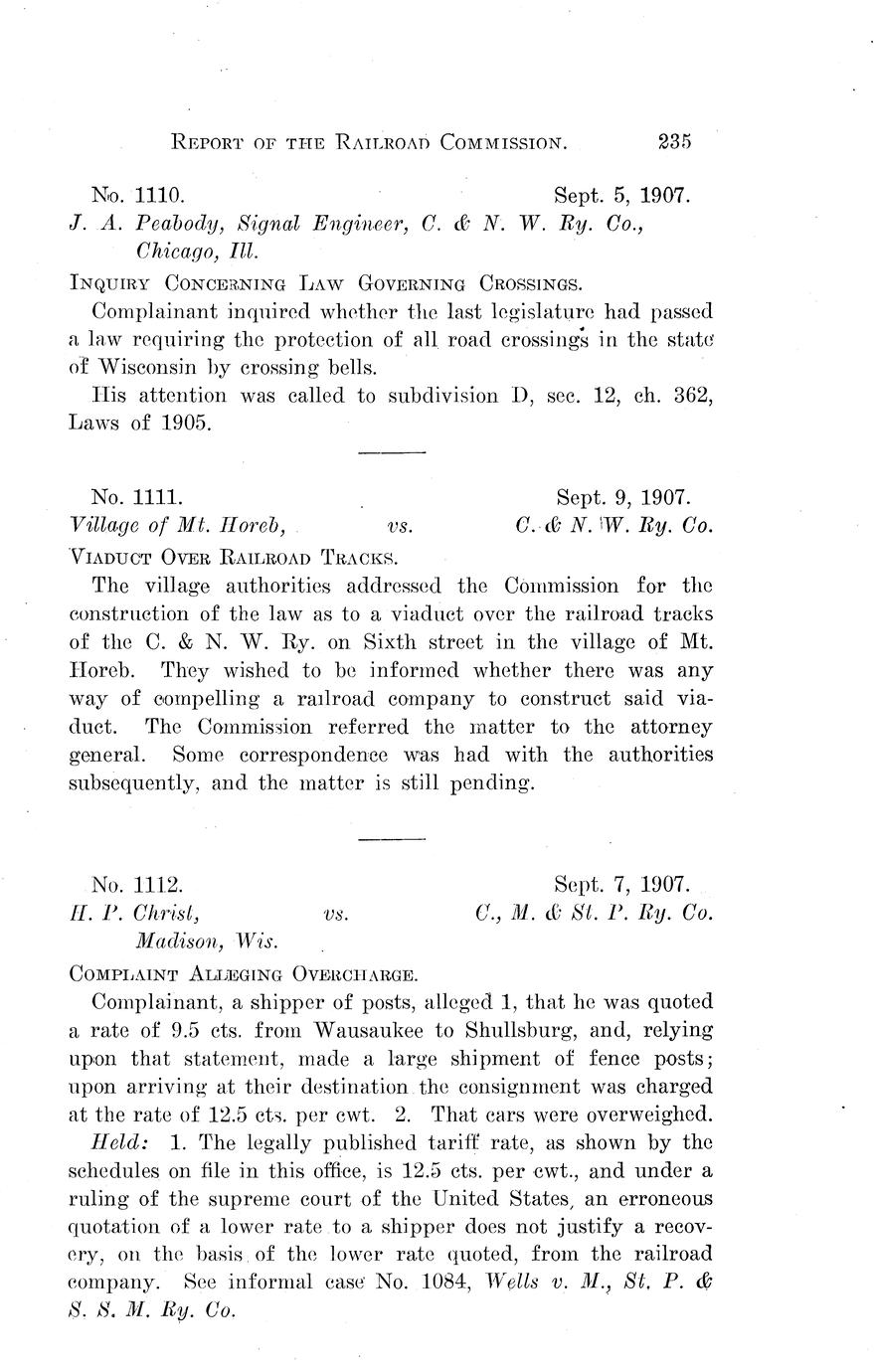 REPORT OF THE RAILROAD COMMISSION. 235

No. 1110. Sept. 5, 1907.
J. A. Peabody, Signal Engineer, C. & N. W. Ry. Co., Chicago, Ill.

INQUIRY CONCERNING LAW GOVERNING CROSSINGS.

Complainant inquired whether the last legislature had passed a law requiring the protection of all road crossings in the state of Wisconsin by crossing bells.

His attention was called to subdivision D, sec. 12, ch. 362, Laws of 1905.

No. 1111. Sept. 9, 1907.
Village of Mt. Horeb, vs. C. & N. W. Ry. Co.

VIADUCT OVER RAILROAD TRACKS.

The village authorities addressed the Commission for the construction of the law as to a viaduct over the railroad tracks of the C. & N. W. Ry. on Sixth street in the village of Mt. Horeb. They wished to be informed whether there was any way of compelling a railroad company to construct said viaduct. The Commission referred the matter to the attorney general. Some correspondence was had with the authorities subsequently, and the matter is still pending.

No. 1112. Sept. 7, 1907.
H. P. Christ, Madison, Wis. vs. C., M. & St. P. Ry. Co.

COMPLAINT ALLEGING OVERCHARGE.

Complainant, a shipper of posts, alleged 1, that he was quoted a rate of 9.5 cts. from Wausaukee to Shullsburg, and, relying upon that statement, made a large shipment of fence posts; upon arriving at their destination the consignment was charged at the rate of 12.5 cts. per cwt. 2. That cars were overweighed.

Held: 1. The legally published tariff rate, as shown by the schedules on file in this office, is 12.5 cts. per cwt., and under a ruling of the supreme court of the United States, an erroneous quotation of a lower rate to a shipper does not justify a recovery, on the basis of the lower rate quoted, from the railroad company. See informal case No. 1084, Wells v. M., St. P. & S. S. M. Ry. Co.